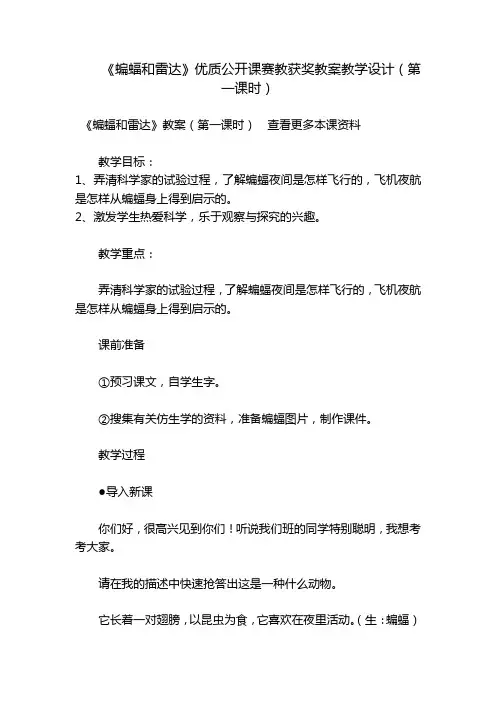 《蝙蝠和雷达》优质公开课赛教获奖教案教学设计（第一课时）

《蝙蝠和雷达》教案（第一课时） 查看更多本课资料

教学目标：
1、弄清科学家的试验过程，了解蝙蝠夜间是怎样飞行的，飞机夜航是怎样从蝙蝠身上得到启示的。
2、激发学生热爱科学，乐于观察与探究的兴趣。

教学重点：

弄清科学家的试验过程，了解蝙蝠夜间是怎样飞行的，飞机夜航是怎样从蝙蝠身上得到启示的。

课前准备

①预习课文，自学生字。

②搜集有关仿生学的资料，准备蝙蝠图片，制作课件。

教学过程

●导入新课

你们好，很高兴见到你们！听说我们班的同学特别聪明，我想考考大家。

请在我的描述中快速抢答出这是一种什么动物。

它长着一对翅膀，以昆虫为食，它喜欢在夜里活动。（生：蝙蝠）